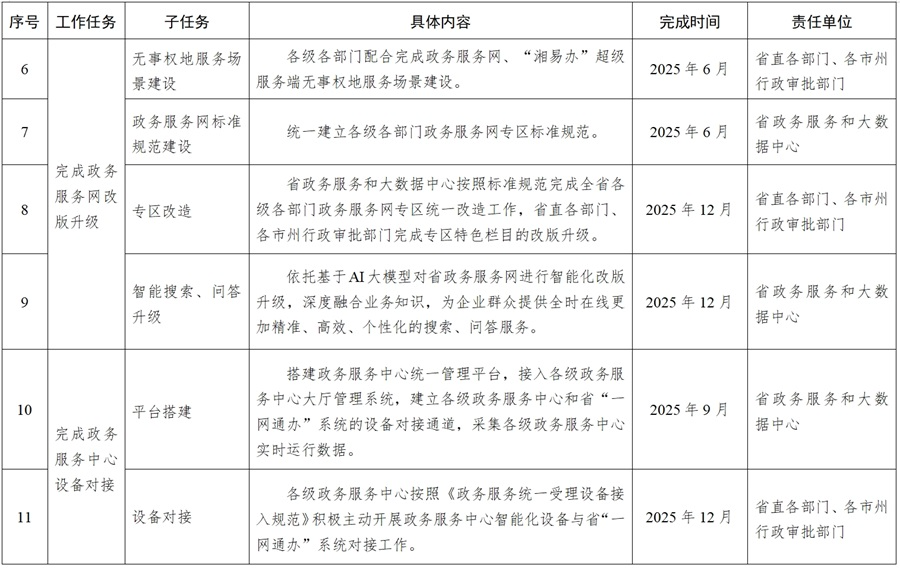 | 序号 | 工作任务 | 子任务 | 具体内容 | 完成时间 | 责任单位 |
|---|---|---|---|---|---|
| 6 | 完成政务服务网改版升级 | 无事权地服务场景建设 | 各级各部门配合完成政务服务网、“湘易办”超级服务端无事权地服务场景建设。 | 2025年6月 | 省直各部门、各市州行政审批部门 |
| 7 |  | 政务服务网标准规范建设 | 统一建立各级各部门政务服务网专区标准规范。 | 2025年6月 | 省政务服务和大数据中心 |
| 8 |  | 专区改造 | 省政务服务和大数据中心按照标准规范完成全省各级各部门政务服务网专区统一改造工作，省直各部门、各市州行政审批部门完成专区特色栏目的改版升级。 | 2025年12月 | 省直各部门、各市州行政审批部门 |
| 9 |  | 智能搜索、问答升级 | 依托基于AI大模型对省政务服务网进行智能化改版升级，深度融合业务知识，为企业群众提供全时在线更加精准、高效、个性化的搜索、问答服务。 | 2025年12月 | 省政务服务和大数据中心 |
| 10 | 完成政务服务中心设备对接 | 平台搭建 | 搭建政务服务中心统一管理平台，接入各级政务服务中心大厅管理系统，建立各级政务服务中心和省“一网通办”系统的设备对接通道，采集各级政务服务中心实时运行数据。 | 2025年9月 | 省政务服务和大数据中心 |
| 11 |  | 设备对接 | 各级政务服务中心按照《政务服务统一受理设备接入规范》积极主动开展政务服务中心智能化设备与省“一网通办”系统对接工作。 | 2025年12月 | 省直各部门、各市州行政审批部门 |